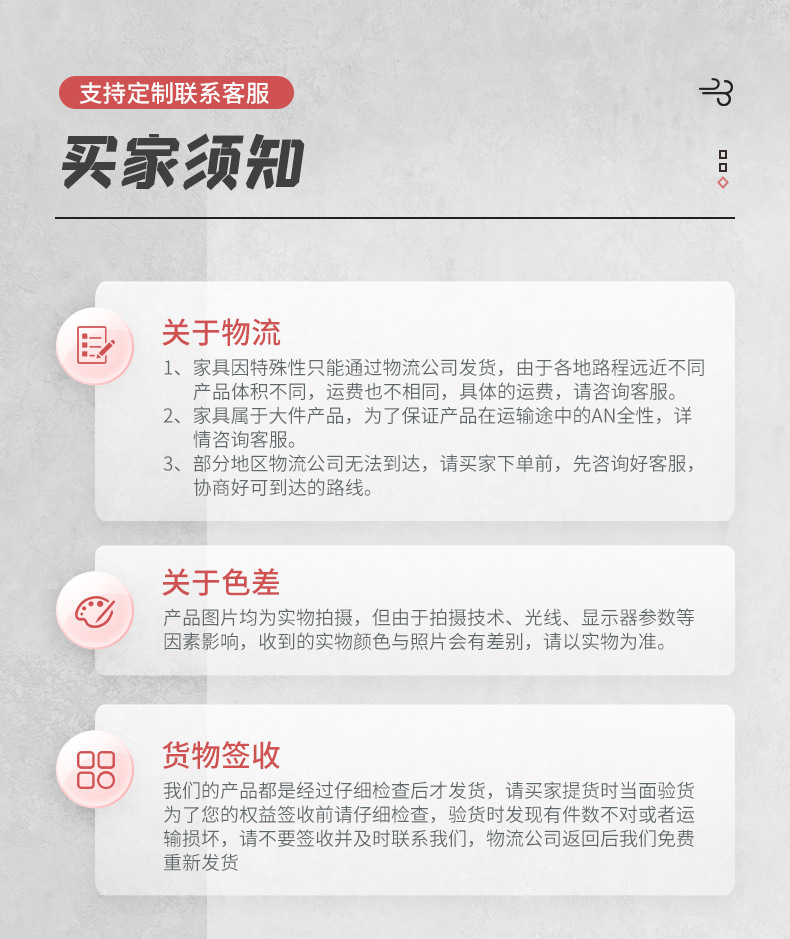 支持定制联系客服

买家须知

关于物流

1、家具因特殊性只能通过物流公司发货，由于各地路程远近不同产品体积不同，运费也不相同，具体的运费，请咨询客服。
2、家具属于大件产品，为了保证产品在运输途中的AN全性，详情咨询客服。
3、部分地区物流公司无法到达，请买家下单前，先咨询好客服，协商好可到达的路线。

关于色差

产品图片均为实物拍摄，但由于拍摄技术、光线、显示器参数等因素影响，收到的实物颜色与照片会有差别，请以实物为准。

货物签收

我们的产品都是经过仔细检查后才发货，请买家提货时当面验货为了您的权益签收前请仔细检查，验货时发现有件数不对或者运输损坏，请不要签收并及时联系我们，物流公司返回后我们免费重新发货